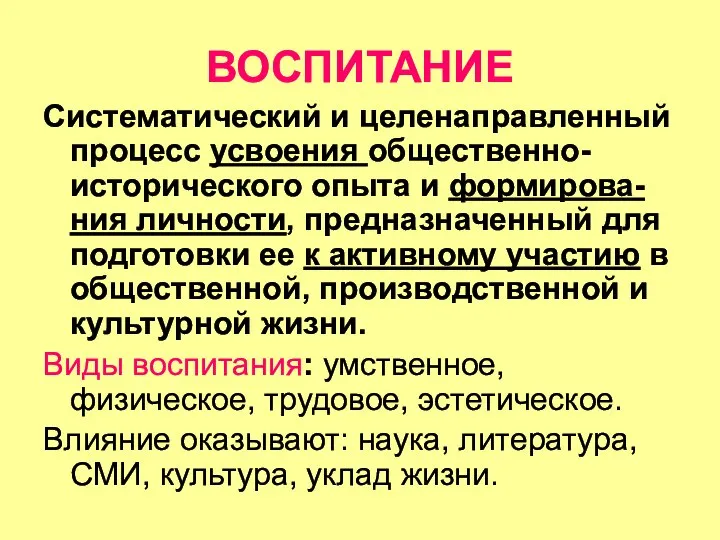 ВОСПИТАНИЕ

Систематический и целенаправленный процесс усвоения общественно-исторического опыта и формирования личности, предназначенный для подготовки ее к активному участию в общественной, производственной и культурной жизни.

Виды воспитания: умственное, физическое, трудовое, эстетическое.

Влияние оказывают: наука, литература, СМИ, культура, уклад жизни.